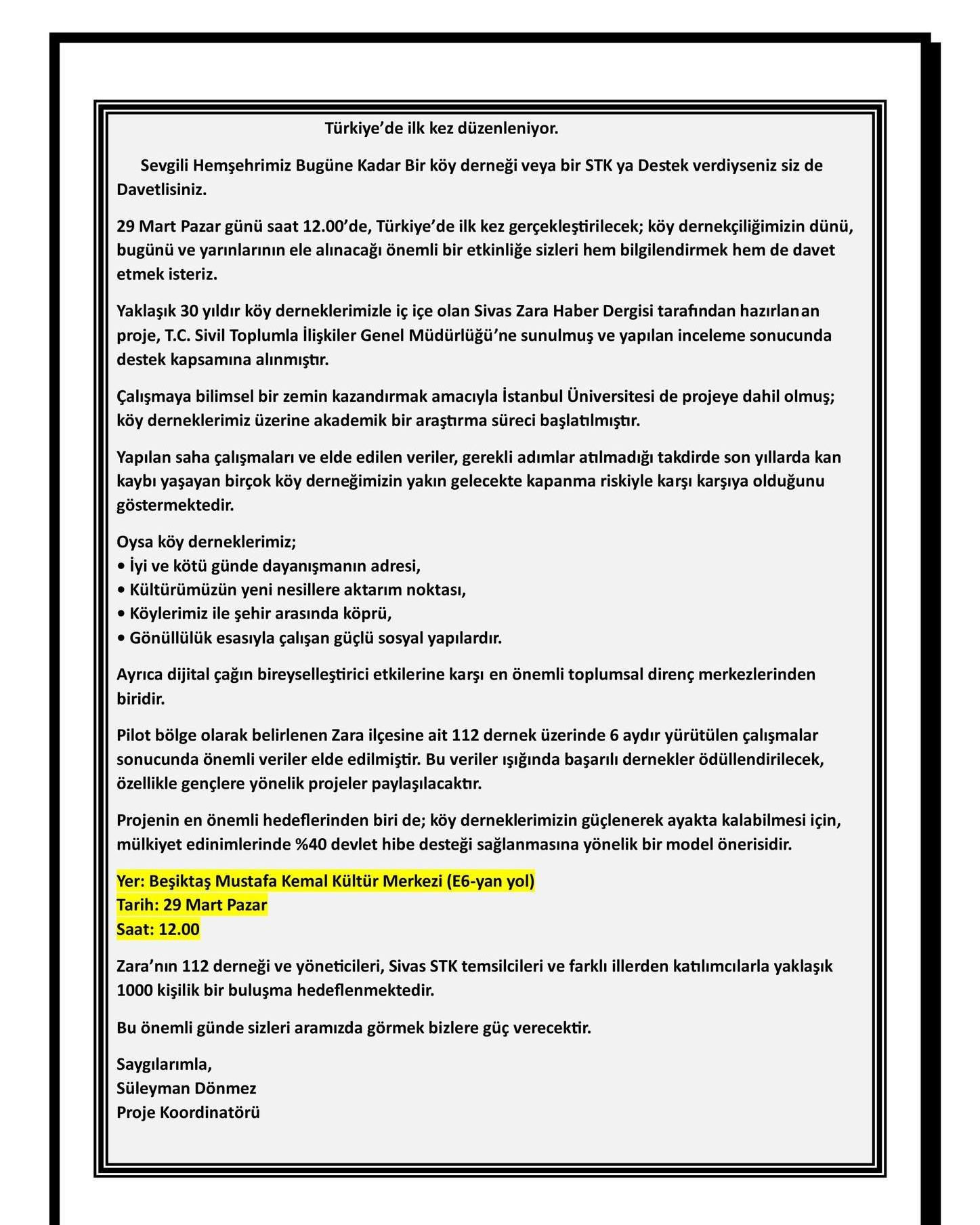 Türkiye'de ilk kez düzenleniyor.

Sevgili Hemşehrimiz Bugüne Kadar Bir köy derneği veya bir STK ya Destek verdiyseniz siz de Davetlisiniz.

29 Mart Pazar günü saat 12.00'de, Türkiye'de ilk kez gerçekleştirilecek; köy dernekçiliğimizin dünü, bugünü ve yarınlarının ele alınacağı önemli bir etkinliğe sizleri hem bilgilendirmek hem de davet etmek isteriz.

Yaklaşık 30 yıldır köy derneklerimizle iç içe olan Sivas Zara Haber Dergisi tarafından hazırlanan proje, T.C. Sivil Toplumla İlişkiler Genel Müdürlüğü'ne sunulmuş ve yapılan inceleme sonucunda destek kapsamına alınmıştır.

Çalışmaya bilimsel bir zemin kazandırmak amacıyla İstanbul Üniversitesi de projeye dahil olmuş; köy derneklerimiz üzerine akademik bir araştırma süreci başlatılmıştır.

Yapılan saha çalışmaları ve elde edilen veriler, gerekli adımlar atılmadığı takdirde son yıllarda kan kaybı yaşayan birçok köy derneğimizin yakın gelecekte kapanma riskiyle karşı karşıya olduğunu göstermektedir.

Oysa köy derneklerimiz;
• İyi ve kötü günde dayanışmanın adresi,
• Kültürümüzün yeni nesillere aktarım noktası,
• Köylerimiz ile şehir arasında köprü,
• Gönüllülük esasıyla çalışan güçlü sosyal yapılardır.

Ayrıca dijital çağın bireyselleştirici etkilerine karşı en önemli toplumsal direnç merkezlerinden biridir.

Pilot bölge olarak belirlenen Zara ilçesine ait 112 dernek üzerinde 6 aydır yürütülen çalışmalar sonucunda önemli veriler elde edilmiştir. Bu veriler ışığında başarılı dernekler ödüllendirilecek, özellikle gençlere yönelik projeler paylaşılacaktır.

Projenin en önemli hedeflerinden biri de; köy derneklerimizin güçlenerek ayakta kalabilmesi için, mülkiyet edinimlerinde %40 devlet hibe desteği sağlanmasına yönelik bir model önerisidir.

Yer: Beşiktaş Mustafa Kemal Kültür Merkezi (E6-yan yol)
Tarih: 29 Mart Pazar
Saat: 12.00

Zara'nın 112 derneği ve yöneticileri, Sivas STK temsilcileri ve farklı illerden katılımcılarla yaklaşık 1000 kişilik bir buluşma hedeflenmektedir.

Bu önemli günde sizleri aramızda görmek bizlere güç verecektir.

Saygılarımla,
Süleyman Dönmez
Proje Koordinatörü